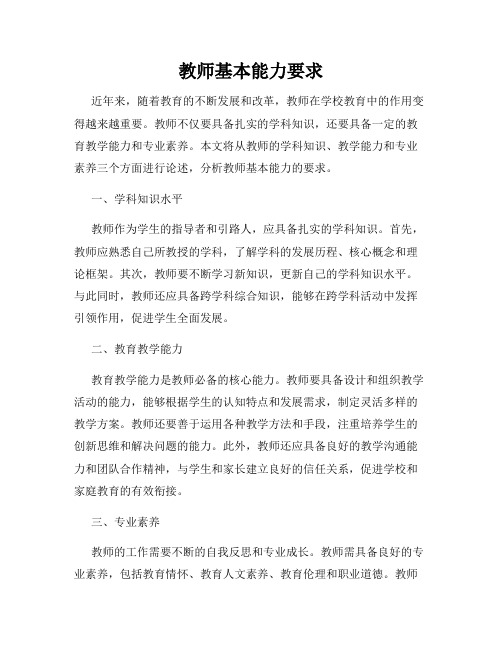 教师基本能力要求

近年来，随着教育的不断发展和改革，教师在学校教育中的作用变得越来越重要。教师不仅要具备扎实的学科知识，还要具备一定的教育教学能力和专业素养。本文将从教师的学科知识、教学能力和专业素养三个方面进行论述，分析教师基本能力的要求。

一、学科知识水平

教师作为学生的指导者和引路人，应具备扎实的学科知识。首先，教师应熟悉自己所教授的学科，了解学科的发展历程、核心概念和理论框架。其次，教师要不断学习新知识，更新自己的学科知识水平。与此同时，教师还应具备跨学科综合知识，能够在跨学科活动中发挥引领作用，促进学生全面发展。

二、教育教学能力

教育教学能力是教师必备的核心能力。教师要具备设计和组织教学活动的能力，能够根据学生的认知特点和发展需求，制定灵活多样的教学方案。教师还要善于运用各种教学方法和手段，注重培养学生的创新思维和解决问题的能力。此外，教师还应具备良好的教学沟通能力和团队合作精神，与学生和家长建立良好的信任关系，促进学校和家庭教育的有效衔接。

三、专业素养

教师的工作需要不断的自我反思和专业成长。教师需具备良好的专业素养，包括教育情怀、教育人文素养、教育伦理和职业道德。教师